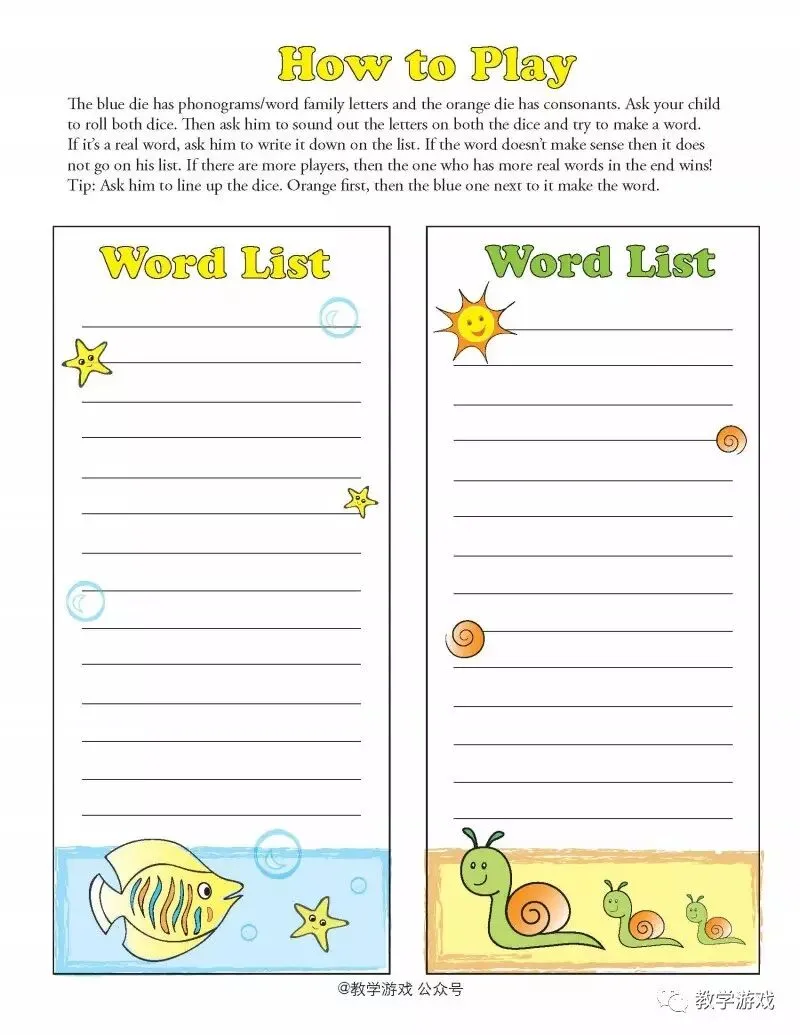 How to Play

The blue die has phonograms/word family letters and the orange die has consonants. Ask your child to roll both dice. Then ask him to sound out the letters on both the dice and try to make a word. If it's a real word, ask him to write it down on the list. If the word doesn't make sense then it does not go on his list. If there are more players, then the one who has more real words in the end wins! Tip: Ask him to line up the dice. Orange first, then the blue one next to it make the word.

Word List

Word List

@教学游戏 公众号

教学游戏